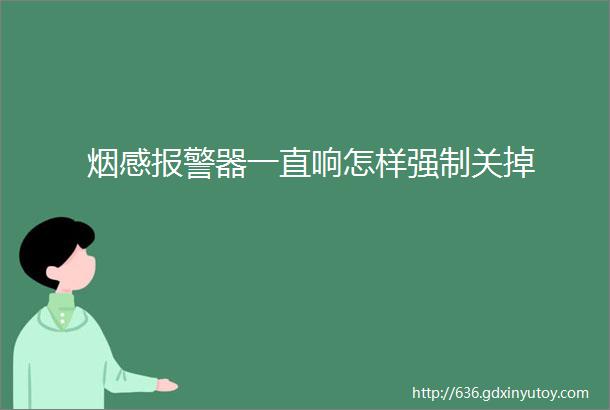 烟感报警器一直响怎样强制关掉

http://636.gdxinyutoy.com